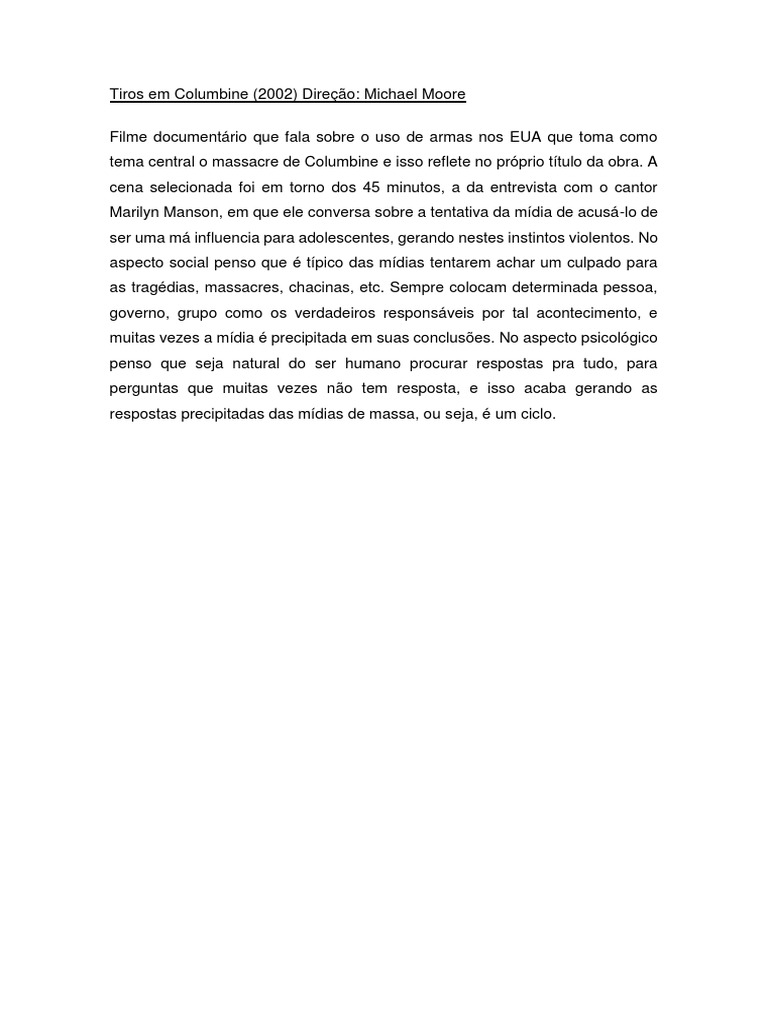 Tiros em Columbine (2002) Direção: Michael Moore

Filme documentário que fala sobre o uso de armas nos EUA que toma como tema central o massacre de Columbine e isso reflete no próprio título da obra. A cena selecionada foi em torno dos 45 minutos, a da entrevista com o cantor Marilyn Manson, em que ele conversa sobre a tentativa da mídia de acusá-lo de ser uma má influencia para adolescentes, gerando nestes instintos violentos. No aspecto social penso que é típico das mídias tentarem achar um culpado para as tragédias, massacres, chacinas, etc. Sempre colocam determinada pessoa, governo, grupo como os verdadeiros responsáveis por tal acontecimento, e muitas vezes a mídia é precipitada em suas conclusões. No aspecto psicológico penso que seja natural do ser humano procurar respostas pra tudo, para perguntas que muitas vezes não tem resposta, e isso acaba gerando as respostas precipitadas das mídias de massa, ou seja, é um ciclo.